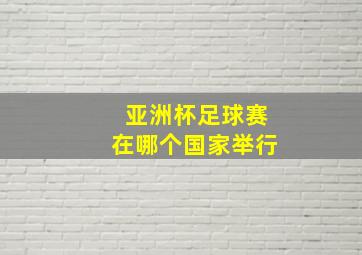 亚洲杯足球赛
在哪个国家举行